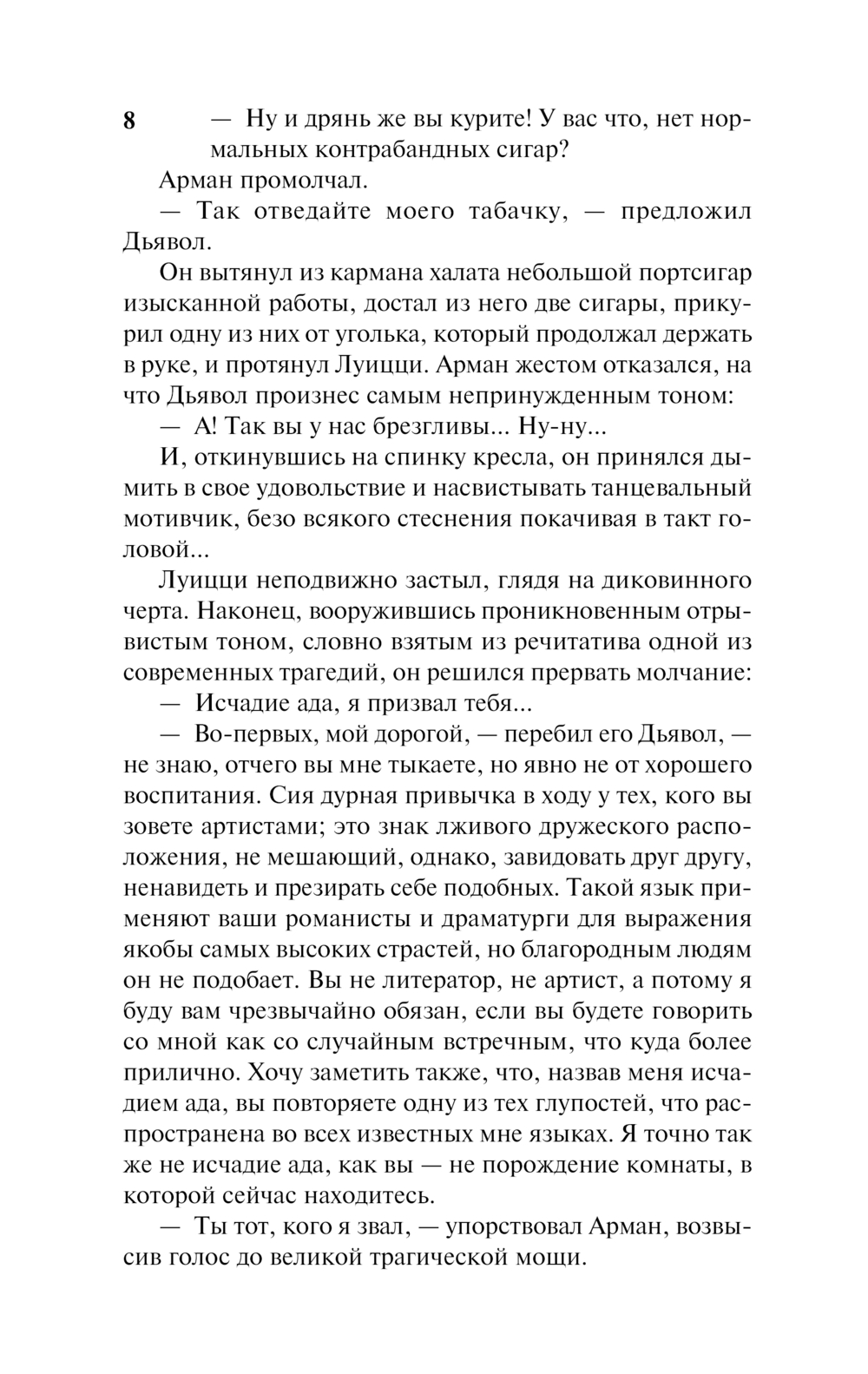 8

— Ну и дрянь же вы курите! У вас что, нет нормальных контрабандных сигар?

Арман промолчал.

— Так отведайте моего табачку, — предложил Дьявол.

Он вытянул из кармана халата небольшой портсигар изысканной работы, достал из него две сигары, прикурил одну из них от уголька, который продолжал держать в руке, и протянул Луицци. Арман жестом отказался, на что Дьявол произнес самым непринужденным тоном:

— А! Так вы у нас брезгливы... Ну-ну...

И, откинувшись на спинку кресла, он принялся дымить в свое удовольствие и насвистывать танцевальный мотивчик, безо всякого стеснения покачивая в такт головой...

Луицци неподвижно застыл, глядя на диковинного черта. Наконец, вооружившись проникновенным отрывистым тоном, словно взятым из речитатива одной из современных трагедий, он решился прервать молчание:

— Исчадие ада, я призвал тебя...

— Во-первых, мой дорогой, — перебил его Дьявол, — не знаю, отчего вы мне тыкаете, но явно не от хорошего воспитания. Сия дурная привычка в ходу у тех, кого вы зовете артистами; это знак лживого дружеского расположения, не мешающий, однако, завидовать друг другу, ненавидеть и презирать себе подобных. Такой язык применяют ваши романисты и драматурги для выражения якобы самых высоких страстей, но благородным людям он не подобает. Вы не литератор, не артист, а потому я буду вам чрезвычайно обязан, если вы будете говорить со мной как со случайным встречным, что куда более прилично. Хочу заметить также, что, назвав меня исчадием ада, вы повторяете одну из тех глупостей, что распространена во всех известных мне языках. Я точно так же не исчадие ада, как вы — не порождение комнаты, в которой сейчас находитесь.

— Ты тот, кого я звал, — упорствовал Арман, возвысив голос до великой трагической мощи.